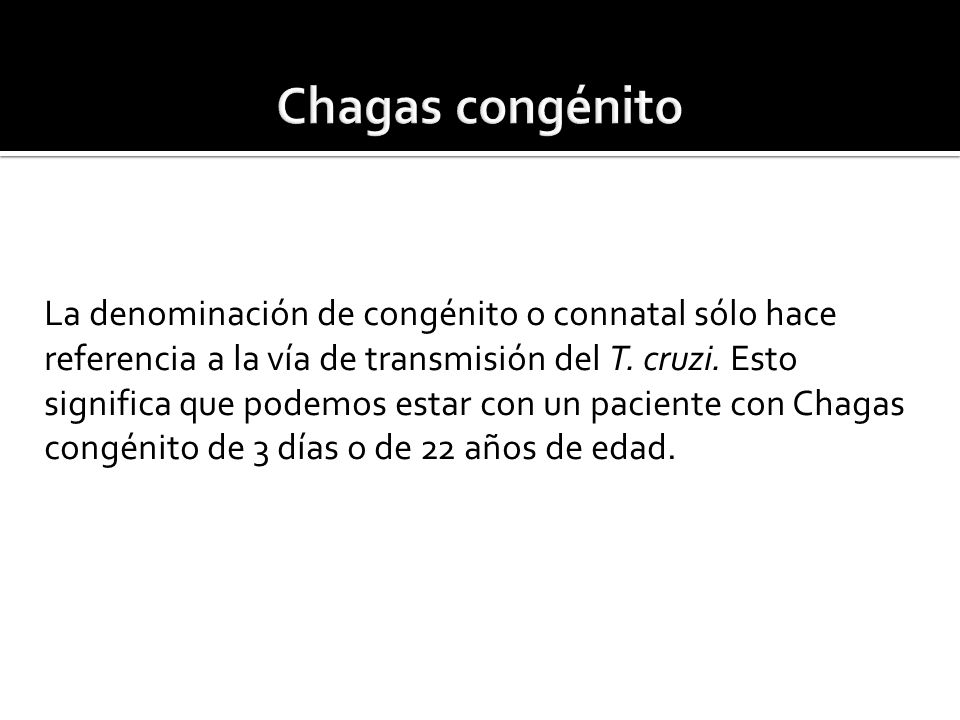 Chagas congénito

La denominación de congénito o connatal sólo hace referencia a la vía de transmisión del T. cruzi. Esto significa que podemos estar con un paciente con Chagas congénito de 3 días o de 22 años de edad.